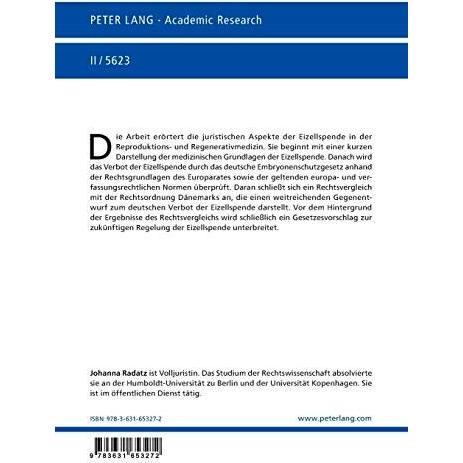 PETER LANG · Academic Research

II / 5623

Die Arbeit erörtert die juristischen Aspekte der Eizellspende in der Reproduktions- und Regenerativmedizin. Sie beginnt mit einer kurzen Darstellung der medizinischen Grundlagen der Eizellspende. Danach wird das Verbot der Eizellspende durch das deutsche Embryonenschutzgesetz anhand der Rechtsgrundlagen des Europarates sowie der geltenden europa- und verfassungsrechtlichen Normen überprüft. Daran schließt sich ein Rechtsvergleich mit der Rechtsordnung Dänemarks an, die einen weitreichenden Gegenentwurf zum deutschen Verbot der Eizellspende darstellt. Vor dem Hintergrund der Ergebnisse des Rechtsvergleichs wird schließlich ein Gesetzesvorschlag zur zukünftigen Regelung der Eizellspende unterbreitet.

Johanna Radatz ist Volljuristin. Das Studium der Rechtswissenschaft absolvierte sie an der Humboldt-Universität zu Berlin und der Universität Kopenhagen. Sie ist im öffentlichen Dienst tätig.

ISBN 978-3-631-65327-2

www.peterlang.com

9 783631 653272